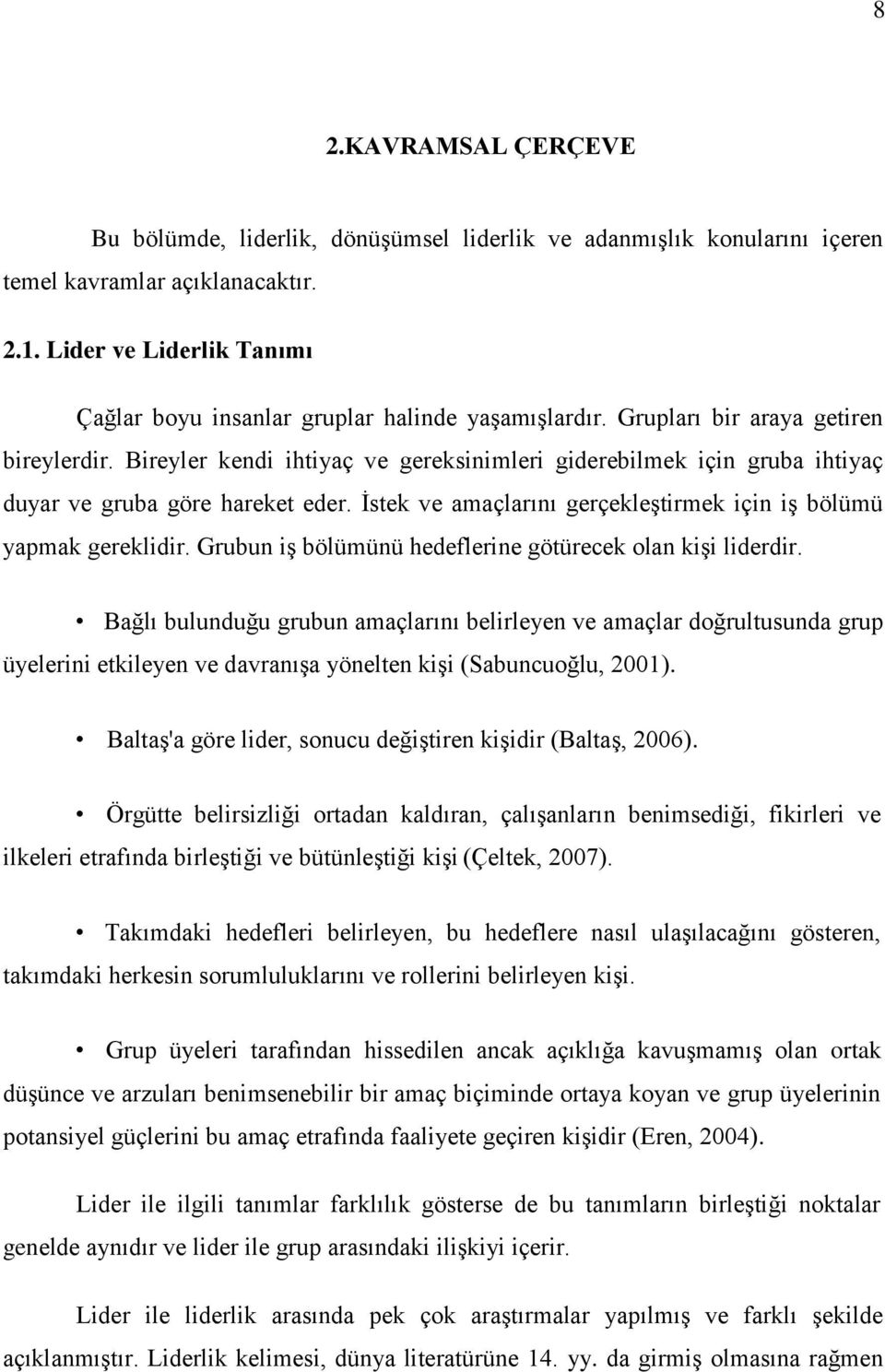 8

2.KAVRAMSAL ÇERÇEVE

Bu bölümde, liderlik, dönüşümsel liderlik ve adanmışlık konularını içeren temel kavramlar açıklanacaktır.

2.1. Lider ve Liderlik Tanımı

Çağlar boyu insanlar gruplar halinde yaşamışlardır. Grupları bir araya getiren bireylerdir. Bireyler kendi ihtiyaç ve gereksinimleri giderebilmek için gruba ihtiyaç duyar ve gruba göre hareket eder. İstek ve amaçlarını gerçekleştirmek için iş bölümü yapmak gereklidir. Grubun iş bölümünü hedeflerine götürecek olan kişi liderdir.

• Bağlı bulunduğu grubun amaçlarını belirleyen ve amaçlar doğrultusunda grup üyelerini etkileyen ve davranışa yönelten kişi (Sabuncuoğlu, 2001).

• Baltaş'a göre lider, sonucu değiştiren kişidir (Baltaş, 2006).

• Örgütte belirsizliği ortadan kaldıran, çalışanların benimsediği, fikirleri ve ilkeleri etrafında birleştiği ve bütünleştiği kişi (Çeltek, 2007).

• Takımdaki hedefleri belirleyen, bu hedeflere nasıl ulaşılacağını gösteren, takımdaki herkesin sorumluluklarını ve rollerini belirleyen kişi.

• Grup üyeleri tarafından hissedilen ancak açıklığa kavuşmamış olan ortak düşünce ve arzuları benimsenebilir bir amaç biçiminde ortaya koyan ve grup üyelerinin potansiyel güçlerini bu amaç etrafında faaliyete geçiren kişidir (Eren, 2004).

Lider ile ilgili tanımlar farklılık gösterse de bu tanımların birleştiği noktalar genelde aynıdır ve lider ile grup arasındaki ilişkiyi içerir.

Lider ile liderlik arasında pek çok araştırmalar yapılmış ve farklı şekilde açıklanmıştır. Liderlik kelimesi, dünya literatürüne 14. yy. da girmiş olmasına rağmen